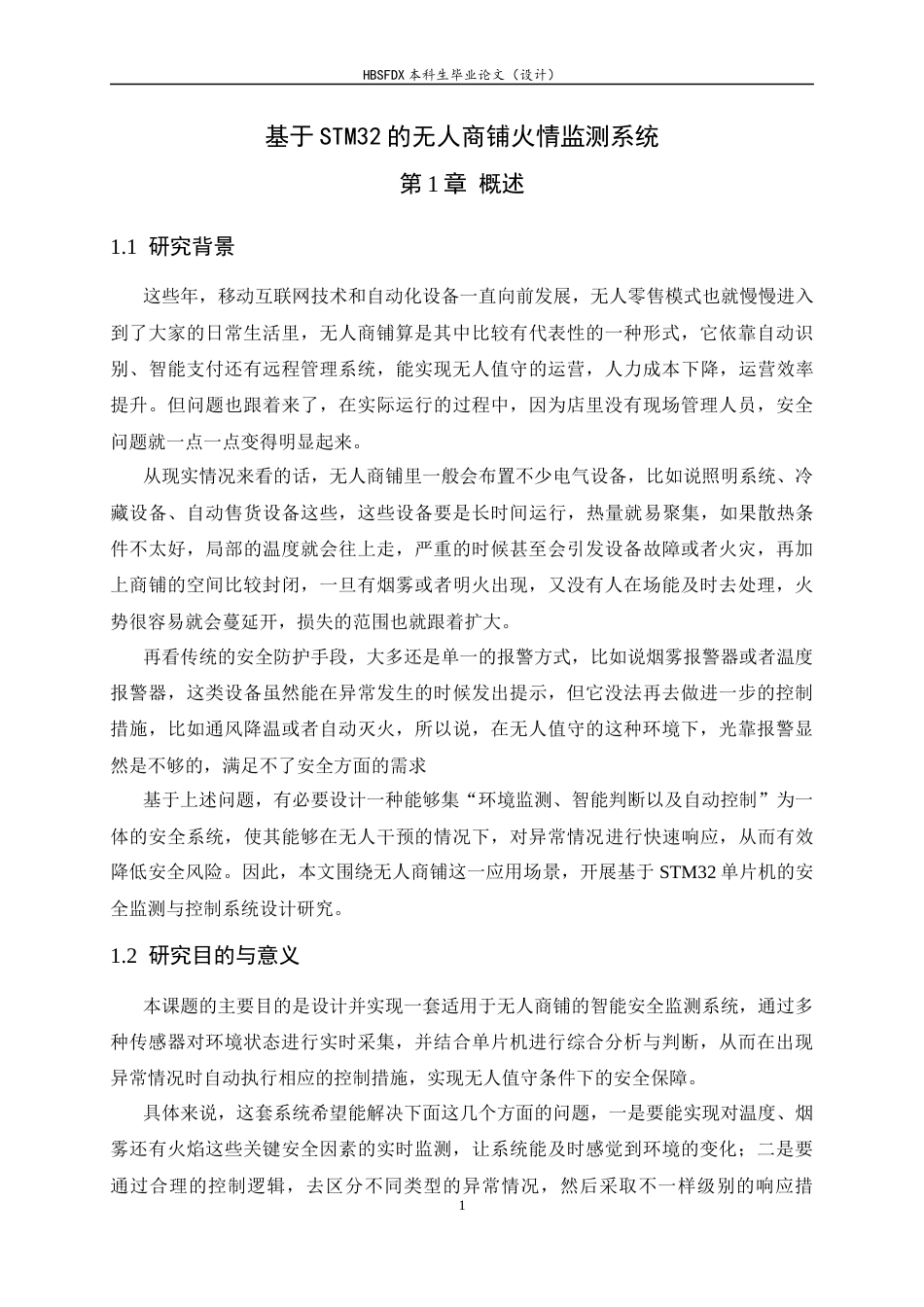 HBSFDX本科生毕业论文（设计）

基于STM32的无人商铺火情监测系统

第1章 概述

1.1 研究背景

这些年，移动互联网技术和自动化设备一直向前发展，无人零售模式也就慢慢进入到了大家的日常生活里，无人商铺算是其中比较有代表性的一种形式，它依靠自动识别、智能支付还有远程管理系统，能实现无人值守的运营，人力成本下降，运营效率提升。但问题也跟着来了，在实际运行的过程中，因为店里没有现场管理人员，安全问题就一点一点变得明显起来。

从现实情况来看的话，无人商铺里一般会布置不少电气设备，比如说照明系统、冷藏设备、自动售货设备这些，这些设备要是长时间运行，热量就易聚集，如果散热条件不太好，局部的温度就会往上走，严重的时候甚至会引发设备故障或者火灾，再加上商铺的空间比较封闭，一旦有烟雾或者明火出现，又没有人在场能及时去处理，火势很容易就会蔓延开，损失的范围也就跟着扩大。

再看传统的安全防护手段，大多还是单一的报警方式，比如说烟雾报警器或者温度报警器，这类设备虽然能在异常发生的时候发出提示，但它没法再去做进一步的控制措施，比如通风降温或者自动灭火，所以说，在无人值守的这种环境下，光靠报警显然是不够的，满足不了安全方面的需求

基于上述问题，有必要设计一种能够集“环境监测、智能判断以及自动控制”为一体的安全系统，使其能够在无人干预的情况下，对异常情况进行快速响应，从而有效降低安全风险。因此，本文围绕无人商铺这一应用场景，开展基于STM32单片机的安全监测与控制系统设计研究。

1.2 研究目的与意义

本课题的主要目的是设计并实现一套适用于无人商铺的智能安全监测系统，通过多种传感器对环境状态进行实时采集，并结合单片机进行综合分析与判断，从而在出现异常情况时自动执行相应的控制措施，实现无人值守条件下的安全保障。

具体来说，这套系统希望能解决下面这几个方面的问题，一是要能实现对温度、烟雾还有火焰这些关键安全因素的实时监测，让系统能及时感觉到环境的变化；二是要通过合理的控制逻辑，去区分不同类型的异常情况，然后采取不一样级别的响应措

1